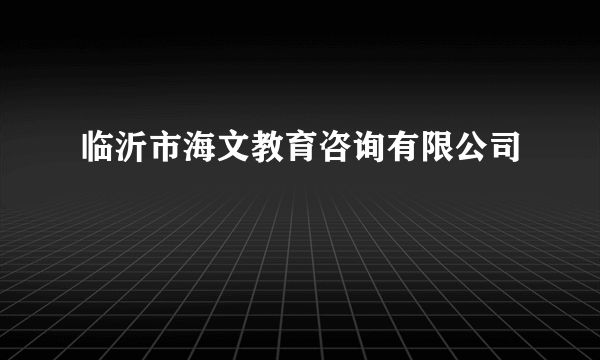 临沂市海文教育咨询有限公司